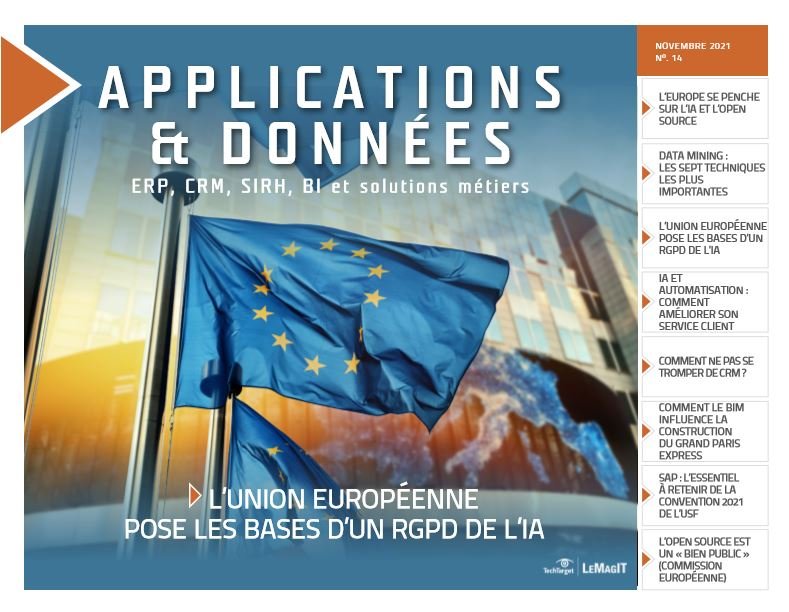 APPLICATIONS
& DONNÉES
ERP, CRM, SIRH, BI et solutions métiers

L'UNION EUROPÉENNE POSE LES BASES D'UN RGPD DE L'IA

TechTarget | LEMAGIT

NOVEMBRE 2021
N°. 14

L'EUROPE SE PENCHE SUR L'IA ET L'OPEN SOURCE

DATA MINING : LES SEPT TECHNIQUES LES PLUS IMPORTANTES

L'UNION EUROPÉENNE POSE LES BASES D'UN RGPD DE L'IA

IA ET AUTOMATISATION : COMMENT AMÉLIORER SON SERVICE CLIENT

COMMENT NE PAS SE TROMPER DE CRM ?

COMMENT LE BIM INFLUENCE LA CONSTRUCTION DU GRAND PARIS EXPRESS

SAP : L'ESSENTIEL À RETENIR DE LA CONVENTION 2021 DE L'USF

L'OPEN SOURCE EST UN « BIEN PUBLIC » (COMMISSION EUROPÉENNE)